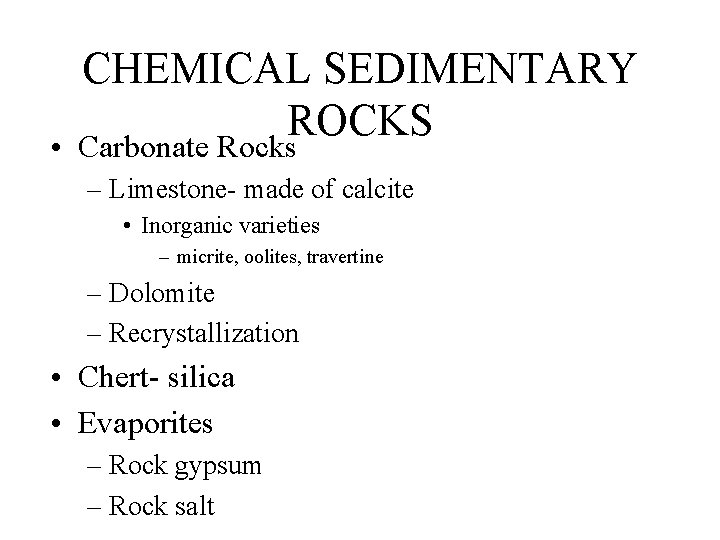 CHEMICAL SEDIMENTARY ROCKS

• Carbonate Rocks
– Limestone- made of calcite
• Inorganic varieties
– micrite, oolites, travertine
– Dolomite
– Recrystallization
• Chert- silica
• Evaporites
– Rock gypsum
– Rock salt